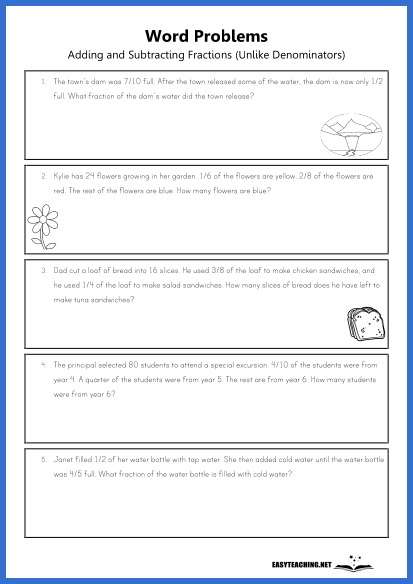 Word Problems

Adding and Subtracting Fractions (Unlike Denominators)

1. The town's dam was 7/10 full. After the town released some of the water, the dam is now only 1/2 full. What fraction of the dam's water did the town release?

2. Kylie has 24 flowers growing in her garden. 1/6 of the flowers are yellow. 2/8 of the flowers are red. The rest of the flowers are blue. How many flowers are blue?

3. Dad cut a loaf of bread into 16 slices. He used 3/8 of the loaf to make chicken sandwiches, and he used 1/4 of the loaf to make salad sandwiches. How many slices of bread does he have left to make tuna sandwiches?

4. The principal selected 80 students to attend a special excursion. 4/10 of the students were from year 4. A quarter of the students were from year 5. The rest are from year 6. How many students were from year 6?

5. Janet filled 1/2 of her water bottle with tap water. She then added cold water until the water bottle was 4/5 full. What fraction of the water bottle is filled with cold water?

EASYTEACHING.NET